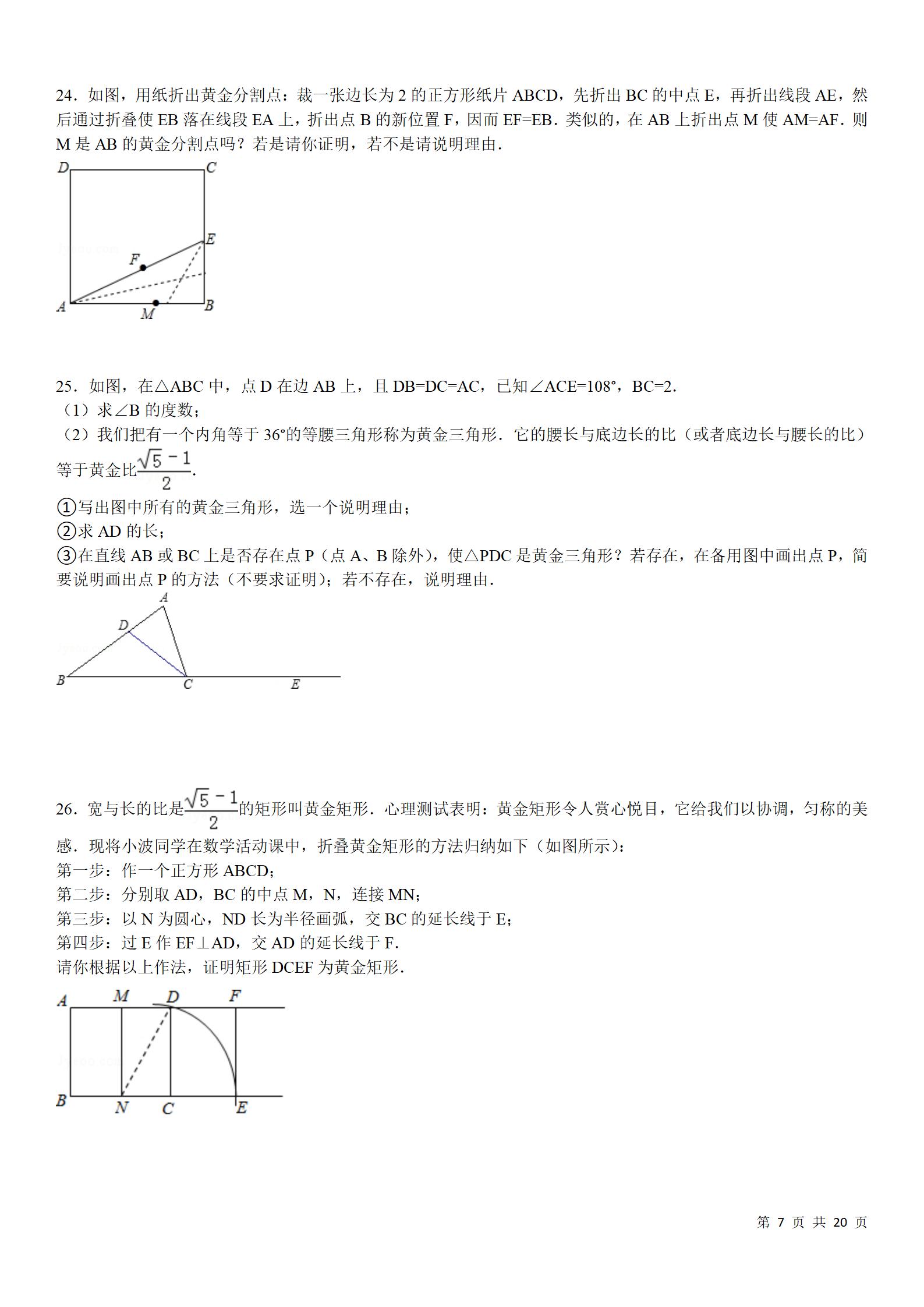 24．如图，用纸折出黄金分割点：裁一张边长为 2 的正方形纸片 ABCD，先折出 BC 的中点 E，再折出线段 AE，然后通过折叠使 EB 落在线段 EA 上，折出点 B 的新位置 F，因而 EF=EB．类似的，在 AB 上折出点 M 使 AM=AF．则 M 是 AB 的黄金分割点吗？若是请你证明，若不是请说明理由．

D C E F A M B

25．如图，在△ABC 中，点 D 在边 AB 上，且 DB=DC=AC，已知∠ACE=108°，BC=2．
（1）求∠B 的度数；
（2）我们把有一个内角等于 36°的等腰三角形称为黄金三角形．它的腰长与底边长的比（或者底边长与腰长的比）等于黄金比$\frac{\sqrt{5}-1}{2}$．
①写出图中所有的黄金三角形，选一个说明理由；
②求 AD 的长；
③在直线 AB 或 BC 上是否存在点 P（点 A、B 除外），使△PDC 是黄金三角形？若存在，在备用图中画出点 P，简要说明画出点 P 的方法（不要求证明）；若不存在，说明理由．

A D B C E

26．宽与长的比是$\frac{\sqrt{5}-1}{2}$的矩形叫黄金矩形．心理测试表明：黄金矩形令人赏心悦目，它给我们以协调，匀称的美感．现将小波同学在数学活动课中，折叠黄金矩形的方法归纳如下（如图所示）：
第一步：作一个正方形 ABCD；
第二步：分别取 AD，BC 的中点 M，N，连接 MN；
第三步：以 N 为圆心，ND 长为半径画弧，交 BC 的延长线于 E；
第四步：过 E 作 EF⊥AD，交 AD 的延长线于 F．
请你根据以上作法，证明矩形 DCEF 为黄金矩形．

A M D F B N C E

第 7 页 共 20 页